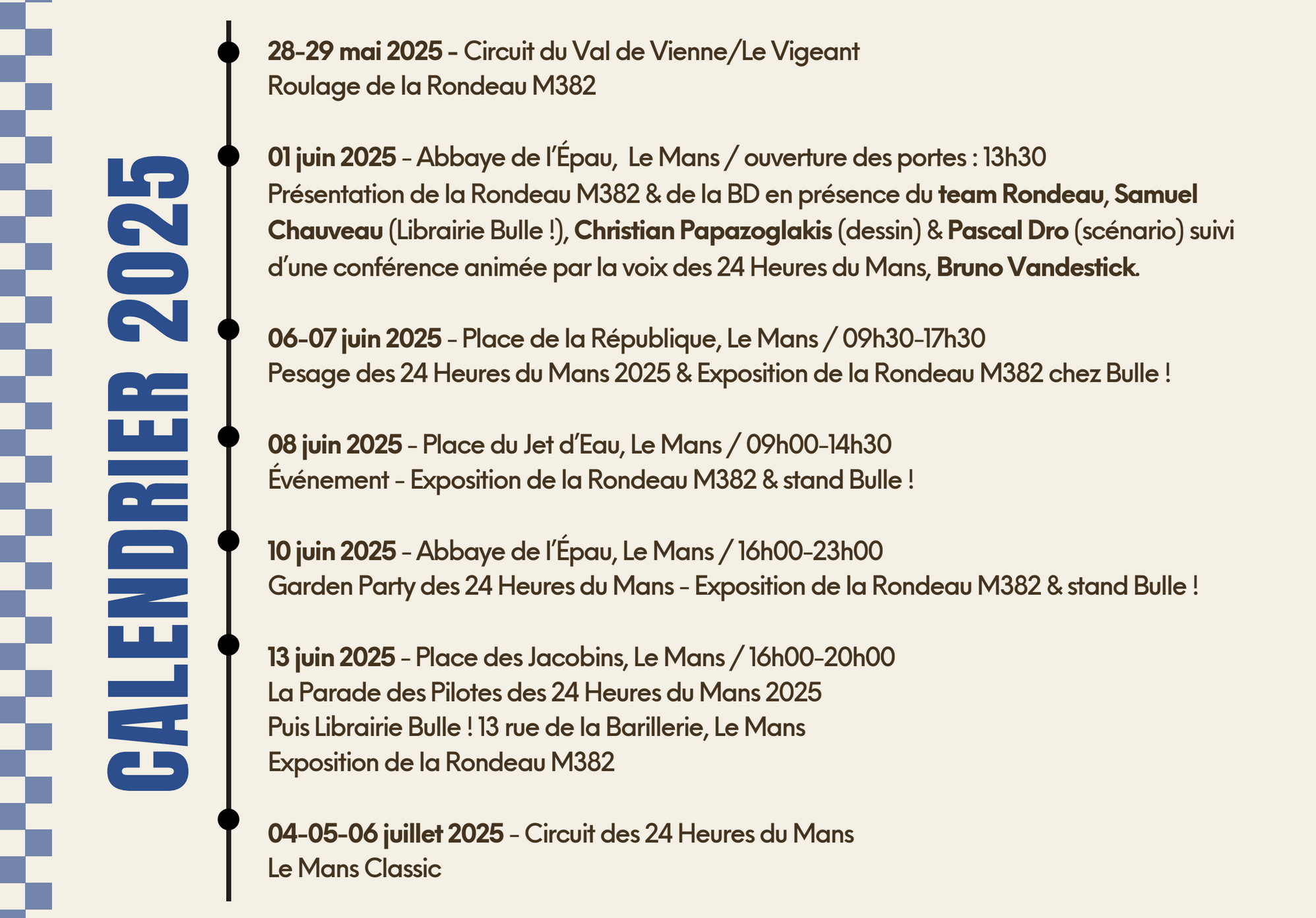 CALENDRIER 2025

28-29 mai 2025 - Circuit du Val de Vienne/Le Vigeant
Roulage de la Rondeau M382

01 juin 2025 - Abbaye de l'Épau, Le Mans / ouverture des portes : 13h30
Présentation de la Rondeau M382 & de la BD en présence du team Rondeau, Samuel Chauveau (Librairie Bulle !), Christian Papazoglakis (dessin) & Pascal Dro (scénario) suivi d'une conférence animée par la voix des 24 Heures du Mans, Bruno Vandestick.

06-07 juin 2025 - Place de la République, Le Mans / 09h30-17h30
Pesage des 24 Heures du Mans 2025 & Exposition de la Rondeau M382 chez Bulle !

08 juin 2025 - Place du Jet d'Eau, Le Mans / 09h00-14h30
Événement - Exposition de la Rondeau M382 & stand Bulle !

10 juin 2025 - Abbaye de l'Épau, Le Mans / 16h00-23h00
Garden Party des 24 Heures du Mans - Exposition de la Rondeau M382 & stand Bulle !

13 juin 2025 - Place des Jacobins, Le Mans / 16h00-20h00
La Parade des Pilotes des 24 Heures du Mans 2025
Puis Librairie Bulle ! 13 rue de la Barillerie, Le Mans
Exposition de la Rondeau M382

04-05-06 juillet 2025 - Circuit des 24 Heures du Mans
Le Mans Classic